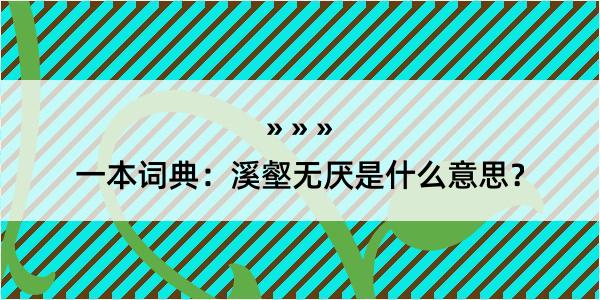 » » »

一本词典：溪壑无厌是什么意思？